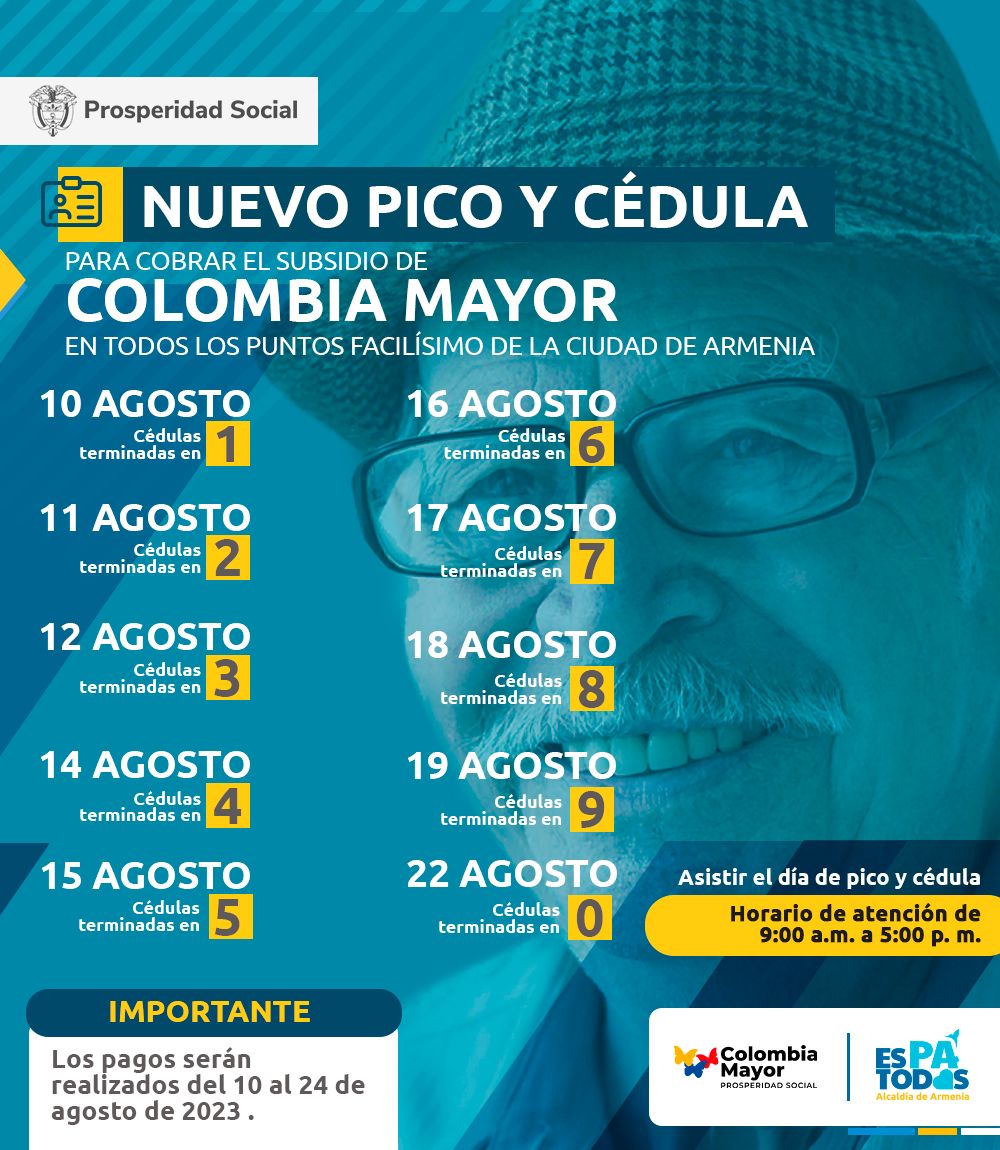 Prosperidad Social

NUEVO PICO Y CÉDULA

PARA COBRAR EL SUBSIDIO DE
COLOMBIA MAYOR
EN TODOS LOS PUNTOS FACILÍSIMO DE LA CIUDAD DE ARMENIA

10 AGOSTO
Cédulas terminadas en 1

11 AGOSTO
Cédulas terminadas en 2

12 AGOSTO
Cédulas terminadas en 3

14 AGOSTO
Cédulas terminadas en 4

15 AGOSTO
Cédulas terminadas en 5

16 AGOSTO
Cédulas terminadas en 6

17 AGOSTO
Cédulas terminadas en 7

18 AGOSTO
Cédulas terminadas en 8

19 AGOSTO
Cédulas terminadas en 9

22 AGOSTO
Cédulas terminadas en 0

Asistir el día de pico y cédula

Horario de atención de 9:00 a.m. a 5:00 p. m.

IMPORTANTE

Los pagos serán realizados del 10 al 24 de agosto de 2023 .

Colombia Mayor
PROSPERIDAD SOCIAL

ES PA TODOS
Alcaldía de Armenia